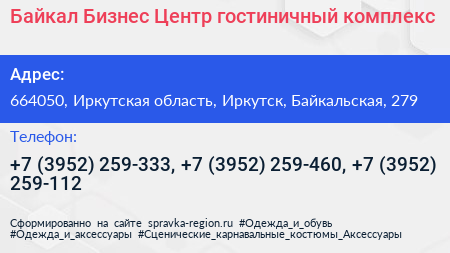 Байкал Бизнес Центр гостиничный комплекс

Адрес:

664050, Иркутская область, Иркутск, Байкальская, 279

Телефон:

+7 (3952) 259-333, +7 (3952) 259-460, +7 (3952) 259-112

Сформированно на сайте spravka-region.ru #Одежда_и_обувь #Одежда_и_аксессуары #Сценические_карнавальные_костюмы_Аксессуары